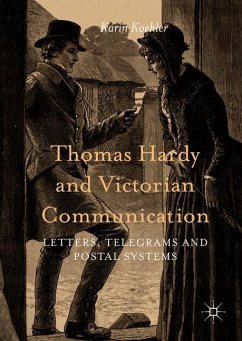 Karin Koehler

Thomas Hardy and Victorian Communication

LETTERS, TELEGRAMS AND POSTAL SYSTEMS